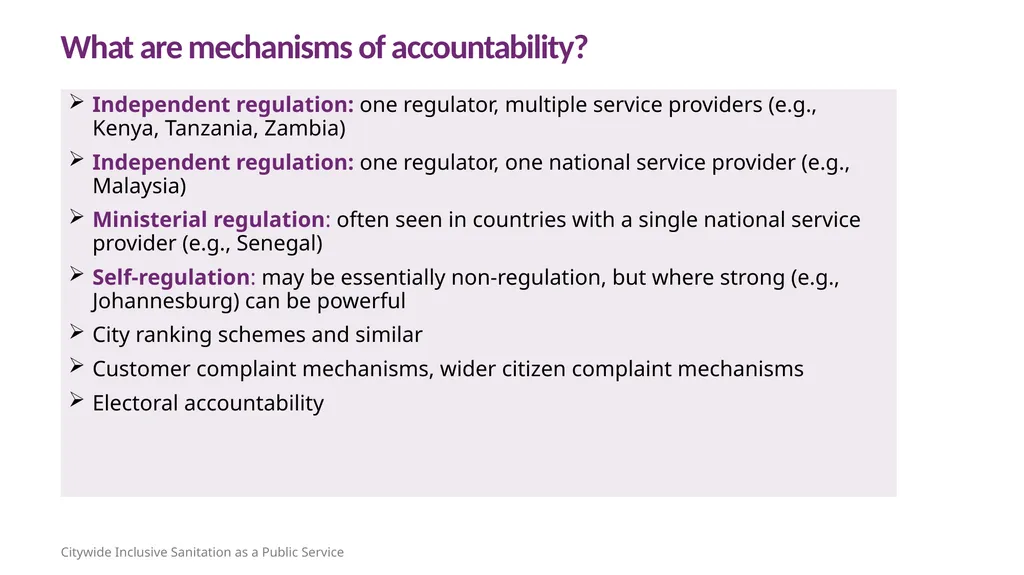 What are mechanisms of accountability?

➢ Independent regulation: one regulator, multiple service providers (e.g., Kenya, Tanzania, Zambia)

➢ Independent regulation: one regulator, one national service provider (e.g., Malaysia)

➢ Ministerial regulation: often seen in countries with a single national service provider (e.g., Senegal)

➢ Self-regulation: may be essentially non-regulation, but where strong (e.g., Johannesburg) can be powerful

➢ City ranking schemes and similar

➢ Customer complaint mechanisms, wider citizen complaint mechanisms

➢ Electoral accountability

Citywide Inclusive Sanitation as a Public Service